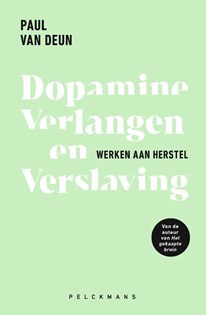 PAUL
VAN DEUN

Dopamine
Verlangen
en
Verslaving

WERKEN AAN HERSTEL

Van de auteur van Het gekaapte brein

PELCKMANS